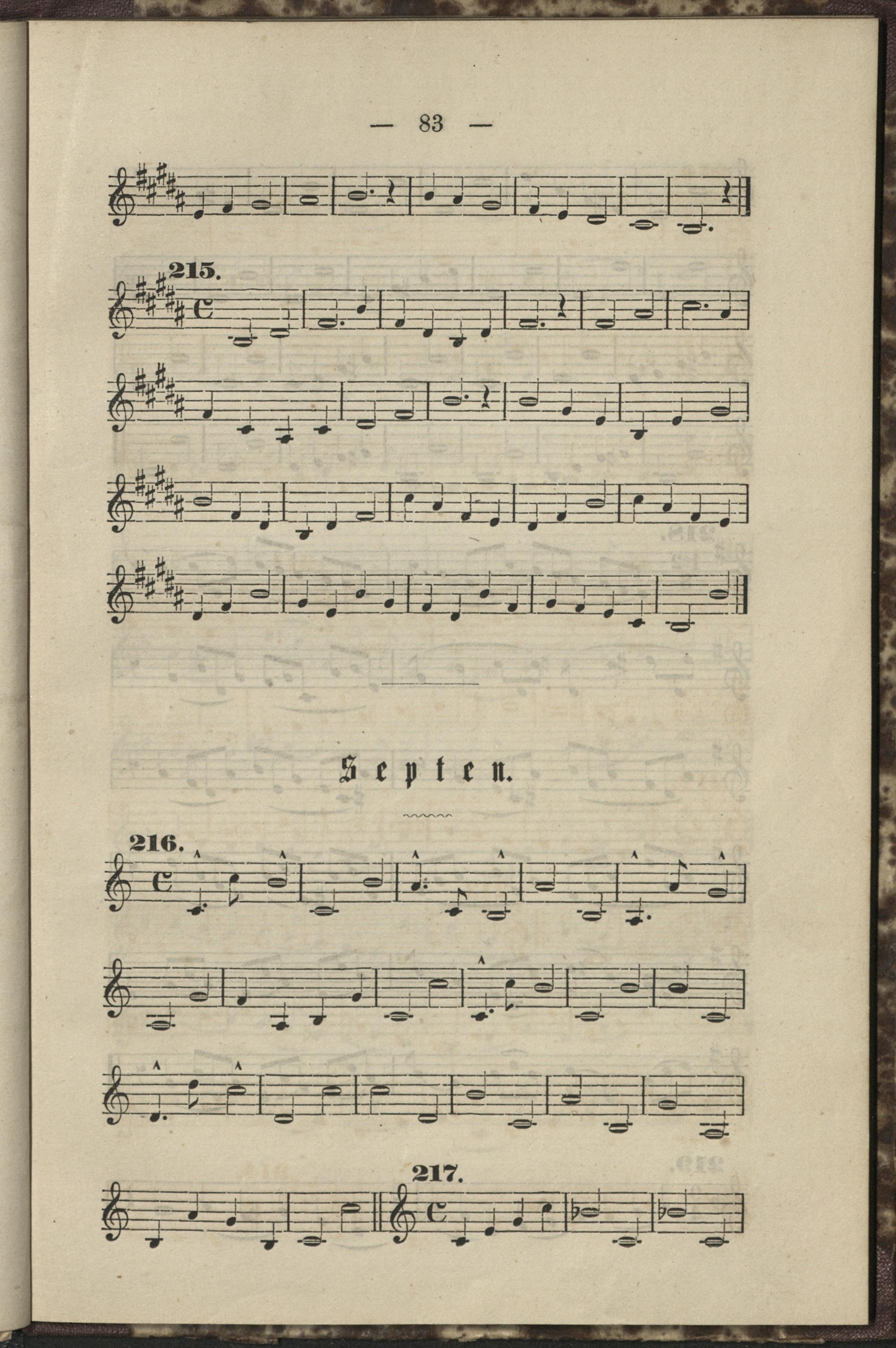 — 83 —

215.

Septen.

216.

217.